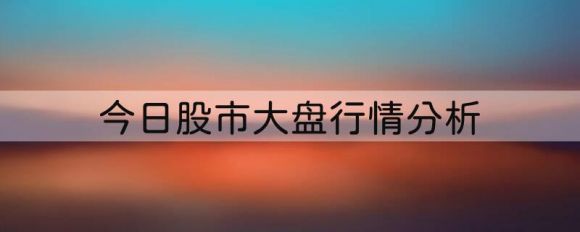 今日股市大盘行情分析